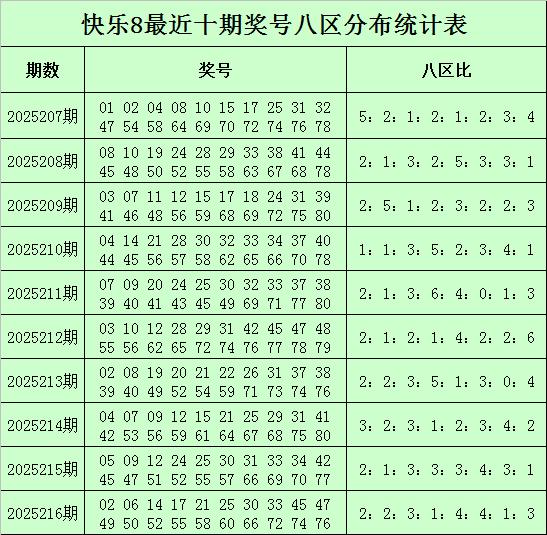 快乐8最近十期奖号八区分布统计表

| 期数 | 奖号 | 八区比 |
|---|---|---|
| 2025207期 | 01 02 04 08 10 15 17 25 31 32 47 54 58 64 69 70 72 74 76 78 | 5：2：1：2：1：2：3：4 |
| 2025208期 | 08 10 19 24 28 29 33 38 41 44 45 48 50 52 55 58 63 67 68 78 | 2：1：3：2：5：3：3：1 |
| 2025209期 | 03 07 11 12 15 17 18 24 31 39 41 46 48 56 59 68 69 72 75 80 | 2：5：1：2：3：2：2：3 |
| 2025210期 | 04 14 21 28 30 32 33 34 37 40 44 45 56 57 58 62 65 66 70 78 | 1：1：3：5：2：3：4：1 |
| 2025211期 | 07 09 20 24 25 30 32 33 37 38 39 40 41 43 45 49 69 71 77 80 | 2：1：3：6：4：0：1：3 |
| 2025212期 | 03 10 12 28 29 31 42 45 47 48 55 56 62 65 72 74 76 77 78 79 | 2：1：2：1：4：2：2：6 |
| 2025213期 | 02 08 19 20 21 22 26 31 37 38 39 40 49 52 54 59 71 73 74 76 | 2：2：3：5：1：3：0：4 |
| 2025214期 | 04 07 09 12 15 21 25 29 31 41 42 53 56 59 61 64 67 68 75 80 | 3：2：3：1：2：3：4：2 |
| 2025215期 | 05 09 12 24 25 30 31 33 34 42 45 47 51 52 55 57 66 69 70 77 | 2：1：3：3：3：4：3：1 |
| 2025216期 | 02 06 14 17 21 25 30 33 45 47 49 50 52 55 58 60 66 72 74 76 | 2：2：3：1：4：4：1：3 |